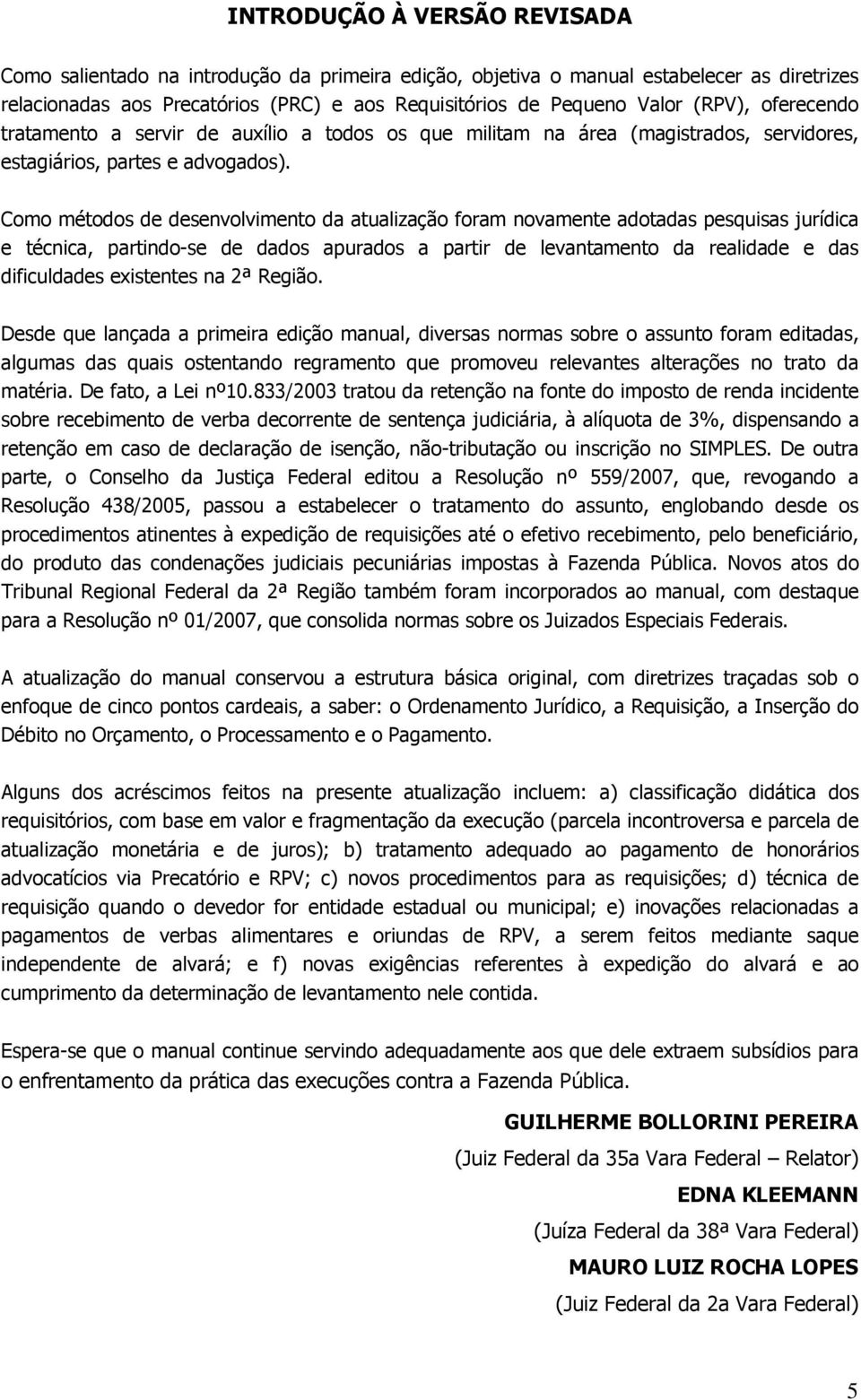 INTRODUÇÃO À VERSÃO REVISADA

Como salientado na introdução da primeira edição, objetiva o manual estabelecer as diretrizes relacionadas aos Precatórios (PRC) e aos Requisitórios de Pequeno Valor (RPV), oferecendo tratamento a servir de auxílio a todos os que militam na área (magistrados, servidores, estagiários, partes e advogados).

Como métodos de desenvolvimento da atualização foram novamente adotadas pesquisas jurídica e técnica, partindo-se de dados apurados a partir de levantamento da realidade e das dificuldades existentes na 2ª Região.

Desde que lançada a primeira edição manual, diversas normas sobre o assunto foram editadas, algumas das quais ostentando regramento que promoveu relevantes alterações no trato da matéria. De fato, a Lei nº10.833/2003 tratou da retenção na fonte do imposto de renda incidente sobre recebimento de verba decorrente de sentença judiciária, à alíquota de 3%, dispensando a retenção em caso de declaração de isenção, não-tributação ou inscrição no SIMPLES. De outra parte, o Conselho da Justiça Federal editou a Resolução nº 559/2007, que, revogando a Resolução 438/2005, passou a estabelecer o tratamento do assunto, englobando desde os procedimentos atinentes à expedição de requisições até o efetivo recebimento, pelo beneficiário, do produto das condenações judiciais pecuniárias impostas à Fazenda Pública. Novos atos do Tribunal Regional Federal da 2ª Região também foram incorporados ao manual, com destaque para a Resolução nº 01/2007, que consolida normas sobre os Juizados Especiais Federais.

A atualização do manual conservou a estrutura básica original, com diretrizes traçadas sob o enfoque de cinco pontos cardeais, a saber: o Ordenamento Jurídico, a Requisição, a Inserção do Débito no Orçamento, o Processamento e o Pagamento.

Alguns dos acréscimos feitos na presente atualização incluem: a) classificação didática dos requisitórios, com base em valor e fragmentação da execução (parcela incontroversa e parcela de atualização monetária e de juros); b) tratamento adequado ao pagamento de honorários advocatícios via Precatório e RPV; c) novos procedimentos para as requisições; d) técnica de requisição quando o devedor for entidade estadual ou municipal; e) inovações relacionadas a pagamentos de verbas alimentares e oriundas de RPV, a serem feitos mediante saque independente de alvará; e f) novas exigências referentes à expedição do alvará e ao cumprimento da determinação de levantamento nele contida.

Espera-se que o manual continue servindo adequadamente aos que dele extraem subsídios para o enfrentamento da prática das execuções contra a Fazenda Pública.

GUILHERME BOLLORINI PEREIRA
(Juiz Federal da 35a Vara Federal – Relator)
EDNA KLEEMANN
(Juíza Federal da 38ª Vara Federal)
MAURO LUIZ ROCHA LOPES
(Juiz Federal da 2a Vara Federal)

5